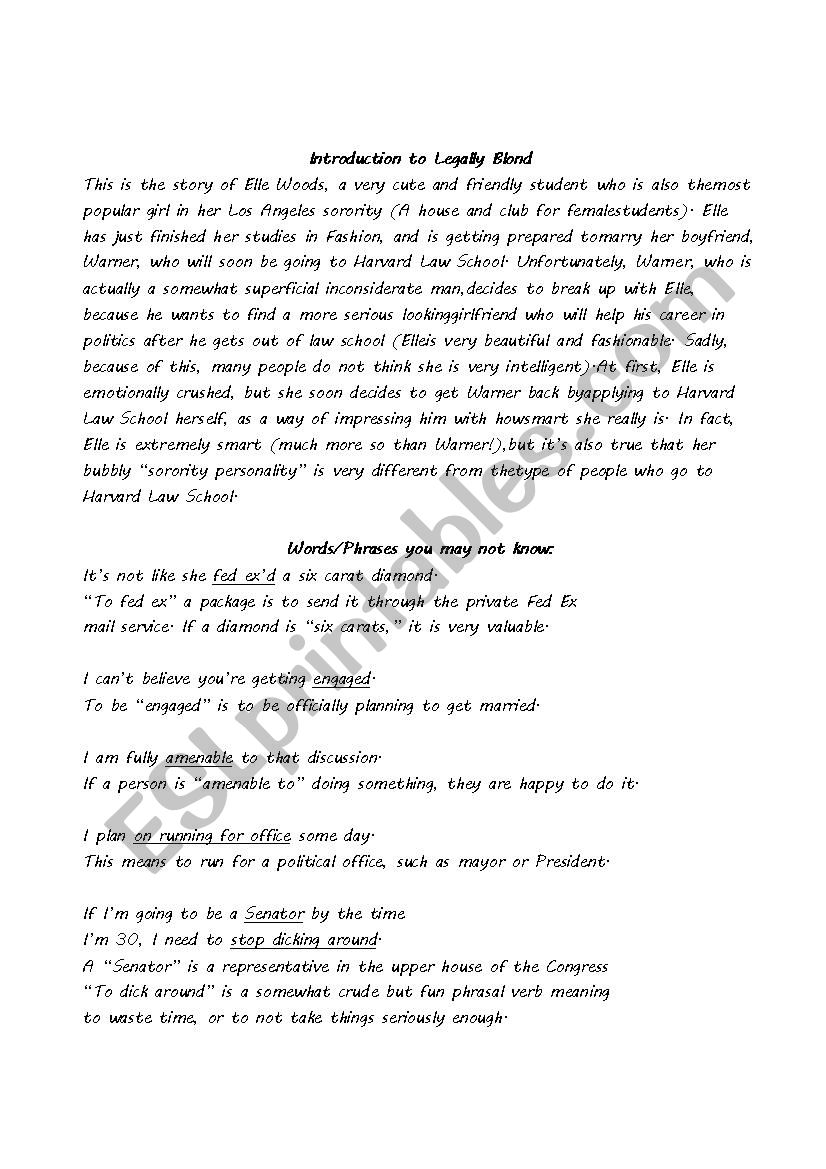 Introduction to Legally Blond

This is the story of Elle Woods, a very cute and friendly student who is also themost popular girl in her Los Angeles sorority (A house and club for femalestudents). Elle has just finished her studies in Fashion, and is getting prepared tomarry her boyfriend, Warner, who will soon be going to Harvard Law School. Unfortunately, Warner, who is actually a somewhat superficial inconsiderate man,decides to break up with Elle, because he wants to find a more serious lookinggirlfriend who will help his career in politics after he gets out of law school (Elleis very beautiful and fashionable. Sadly, because of this, many people do not think she is very intelligent).At first, Elle is emotionally crushed, but she soon decides to get Warner back byapplying to Harvard Law School herself, as a way of impressing him with howsmart she really is. In fact, Elle is extremely smart (much more so than Warner!),but it's also true that her bubbly "sorority personality" is very different from thetype of people who go to Harvard Law School.

Words/Phrases you may not know:

It's not like she fed ex'd a six carat diamond.
"To fed ex" a package is to send it through the private Fed Ex mail service. If a diamond is "six carats," it is very valuable.

I can't believe you're getting engaged.
To be "engaged" is to be officially planning to get married.

I am fully amenable to that discussion.
If a person is "amenable to" doing something, they are happy to do it.

I plan on running for office some day.
This means to run for a political office, such as mayor or President.

If I'm going to be a Senator by the time I'm 30, I need to stop dicking around.
A "Senator" is a representative in the upper house of the Congress
"To dick around" is a somewhat crude but fun phrasal verb meaning to waste time, or to not take things seriously enough.

ESLprintables.com